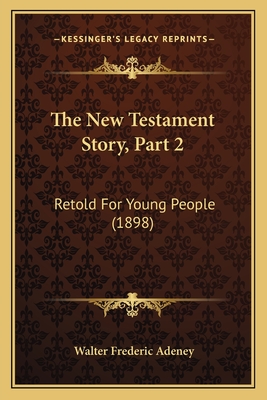 —KESSINGER'S LEGACY REPRINTS—

The New Testament Story, Part 2

Retold For Young People (1898)

Walter Frederic Adeney